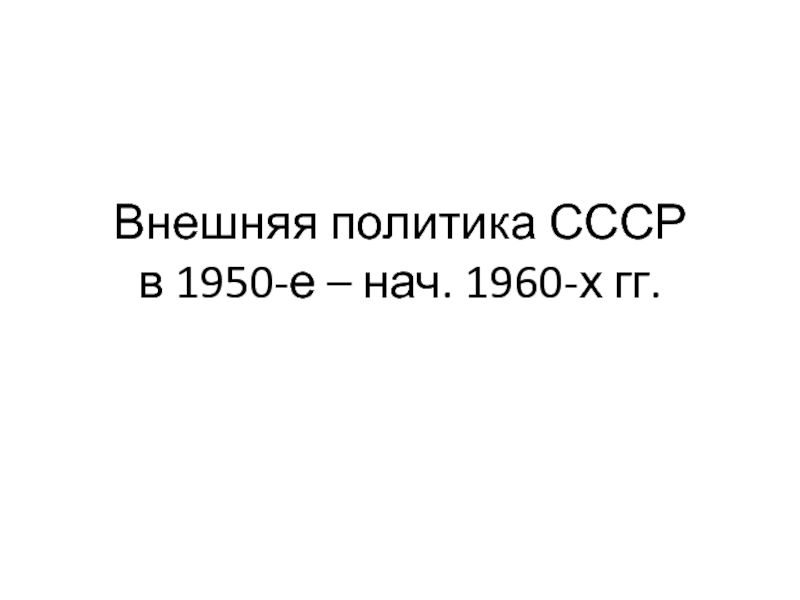 Внешняя политика СССР
в 1950-е – нач. 1960-х гг.